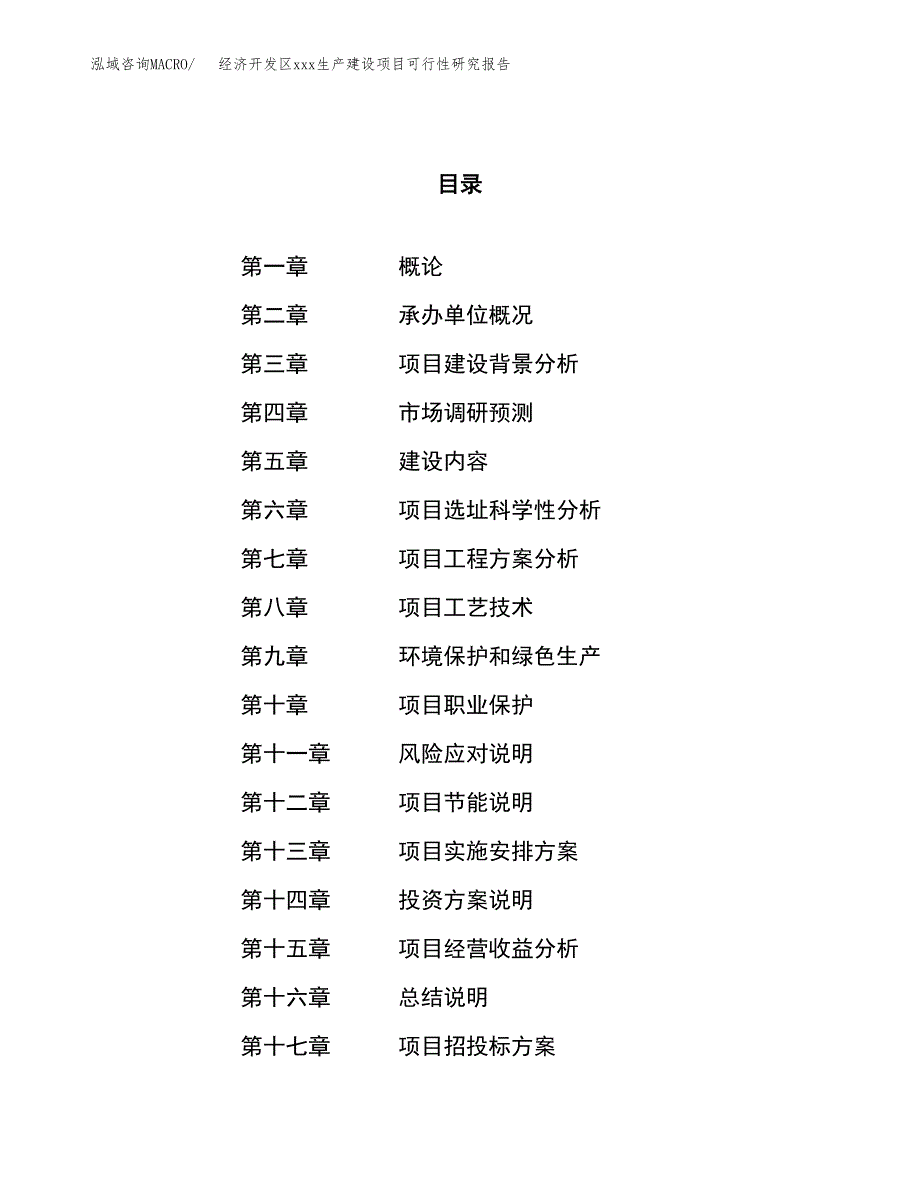 泓域咨询MACRO/ 经济开发区xxx生产建设项目可行性研究报告

目录

第一章 概论
第二章 承办单位概况
第三章 项目建设背景分析
第四章 市场调研预测
第五章 建设内容
第六章 项目选址科学性分析
第七章 项目工程方案分析
第八章 项目工艺技术
第九章 环境保护和绿色生产
第十章 项目职业保护
第十一章 风险应对说明
第十二章 项目节能说明
第十三章 项目实施安排方案
第十四章 投资方案说明
第十五章 项目经营收益分析
第十六章 总结说明
第十七章 项目招投标方案